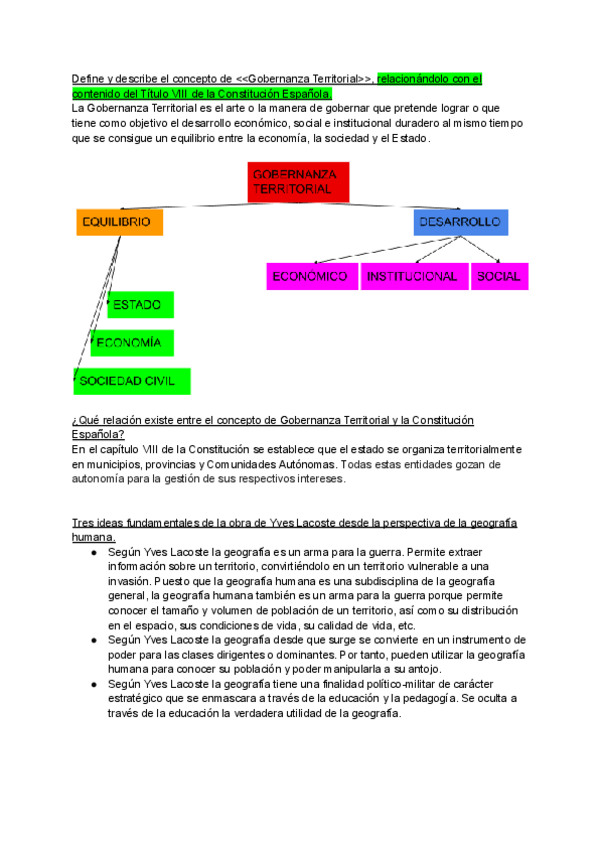 Define y describe el concepto de <<Gobernanza Territorial>>, relacionándolo con el contenido del Título VIII de la Constitución Española.
La Gobernanza Territorial es el arte o la manera de gobernar que pretende lograr o que tiene como objetivo el desarrollo económico, social e institucional duradero al mismo tiempo que se consigue un equilibrio entre la economía, la sociedad y el Estado.

GOBERNANZA TERRITORIAL

EQUILIBRIO

DESARROLLO

ECONÓMICO

INSTITUCIONAL

SOCIAL

ESTADO

ECONOMÍA

SOCIEDAD CIVIL

¿Qué relación existe entre el concepto de Gobernanza Territorial y la Constitución Española?
En el capítulo VIII de la Constitución se establece que el estado se organiza territorialmente en municipios, provincias y Comunidades Autónomas. Todas estas entidades gozan de autonomía para la gestión de sus respectivos intereses.

Tres ideas fundamentales de la obra de Yves Lacoste desde la perspectiva de la geografía humana.
● Según Yves Lacoste la geografía es un arma para la guerra. Permite extraer información sobre un territorio, convirtiéndolo en un territorio vulnerable a una invasión. Puesto que la geografía humana es una subdisciplina de la geografía general, la geografía humana también es un arma para la guerra porque permite conocer el tamaño y volumen de población de un territorio, así como su distribución en el espacio, sus condiciones de vida, su calidad de vida, etc.
● Según Yves Lacoste la geografía desde que surge se convierte en un instrumento de poder para las clases dirigentes o dominantes. Por tanto, pueden utilizar la geografía humana para conocer su población y poder manipularla a su antojo.
● Según Yves Lacoste la geografía tiene una finalidad político-militar de carácter estratégico que se enmascara a través de la educación y la pedagogía. Se oculta a través de la educación la verdadera utilidad de la geografía.